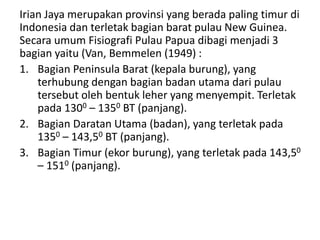 Irian Jaya merupakan provinsi yang berada paling timur di Indonesia dan terletak bagian barat pulau New Guinea. Secara umum Fisiografi Pulau Papua dibagi menjadi 3 bagian yaitu (Van, Bemmelen (1949) :

1. Bagian Peninsula Barat (kepala burung), yang terhubung dengan bagian badan utama dari pulau tersebut oleh bentuk leher yang menyempit. Terletak pada $130^0 – 135^0$ BT (panjang).
2. Bagian Daratan Utama (badan), yang terletak pada $135^0 – 143,5^0$ BT (panjang).
3. Bagian Timur (ekor burung), yang terletak pada $143,5^0 – 151^0$ (panjang).